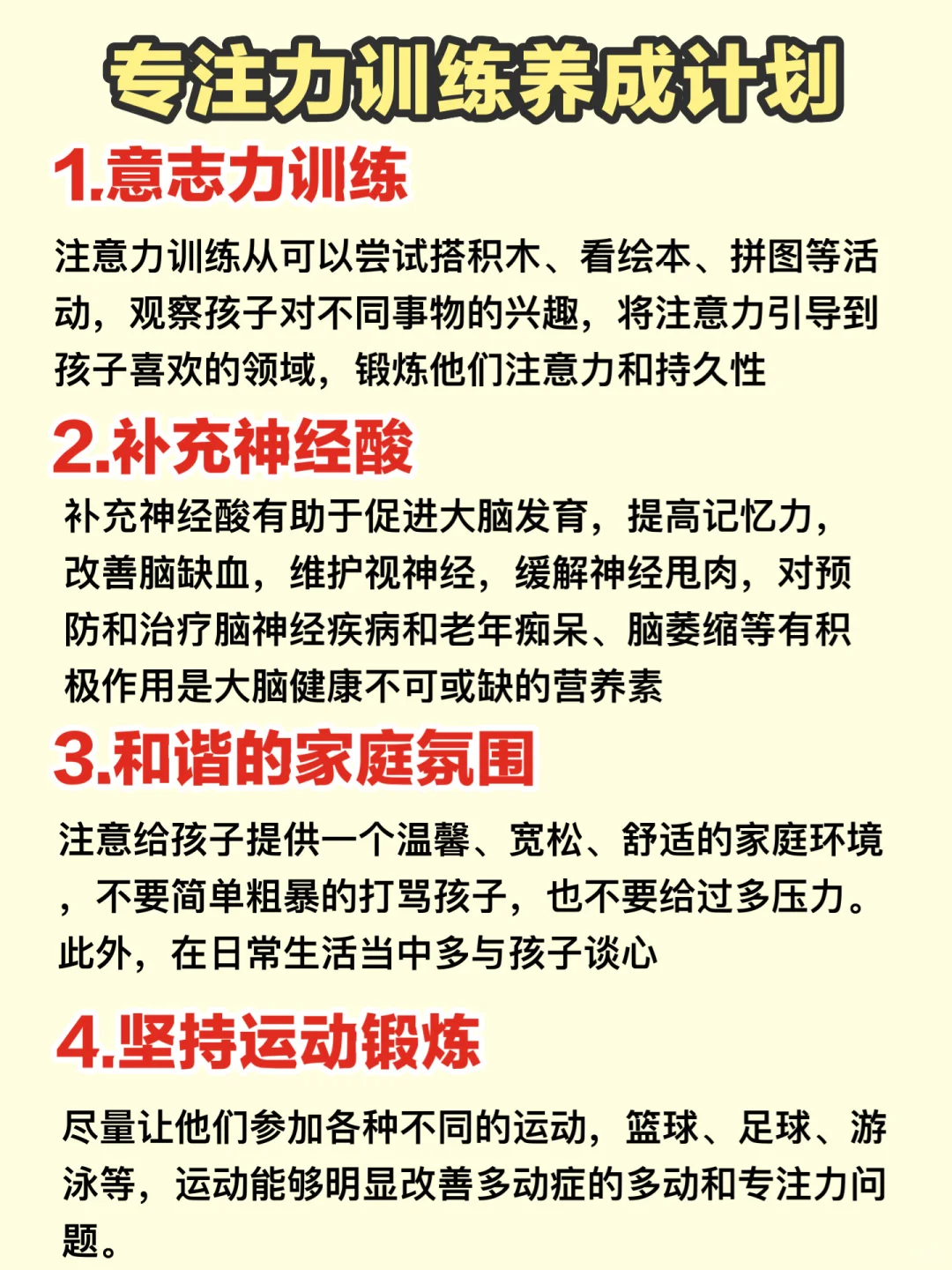 专注力训练养成计划

1.意志力训练

注意力训练从可以尝试搭积木、看绘本、拼图等活动，观察孩子对不同事物的兴趣，将注意力引导到孩子喜欢的领域，锻炼他们注意力和持久性

2.补充神经酸

补充神经酸有助于促进大脑发育，提高记忆力，改善脑缺血，维护视神经，缓解神经甩肉，对预防和治疗脑神经疾病和老年痴呆、脑萎缩等有积极作用是大脑健康不可或缺的营养素

3.和谐的家庭氛围

注意给孩子提供一个温馨、宽松、舒适的家庭环境，不要简单粗暴的打骂孩子，也不要给过多压力。此外，在日常生活当中多与孩子谈心

4.坚持运动锻炼

尽量让他们参加各种不同的运动，篮球、足球、游泳等，运动能够明显改善多动症的多动和专注力问题。